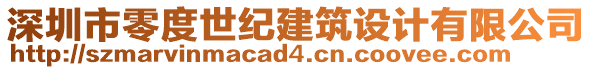 深圳市零度世纪建筑设计有限公司
http://szmarvinmacad4.cn.coovee.com